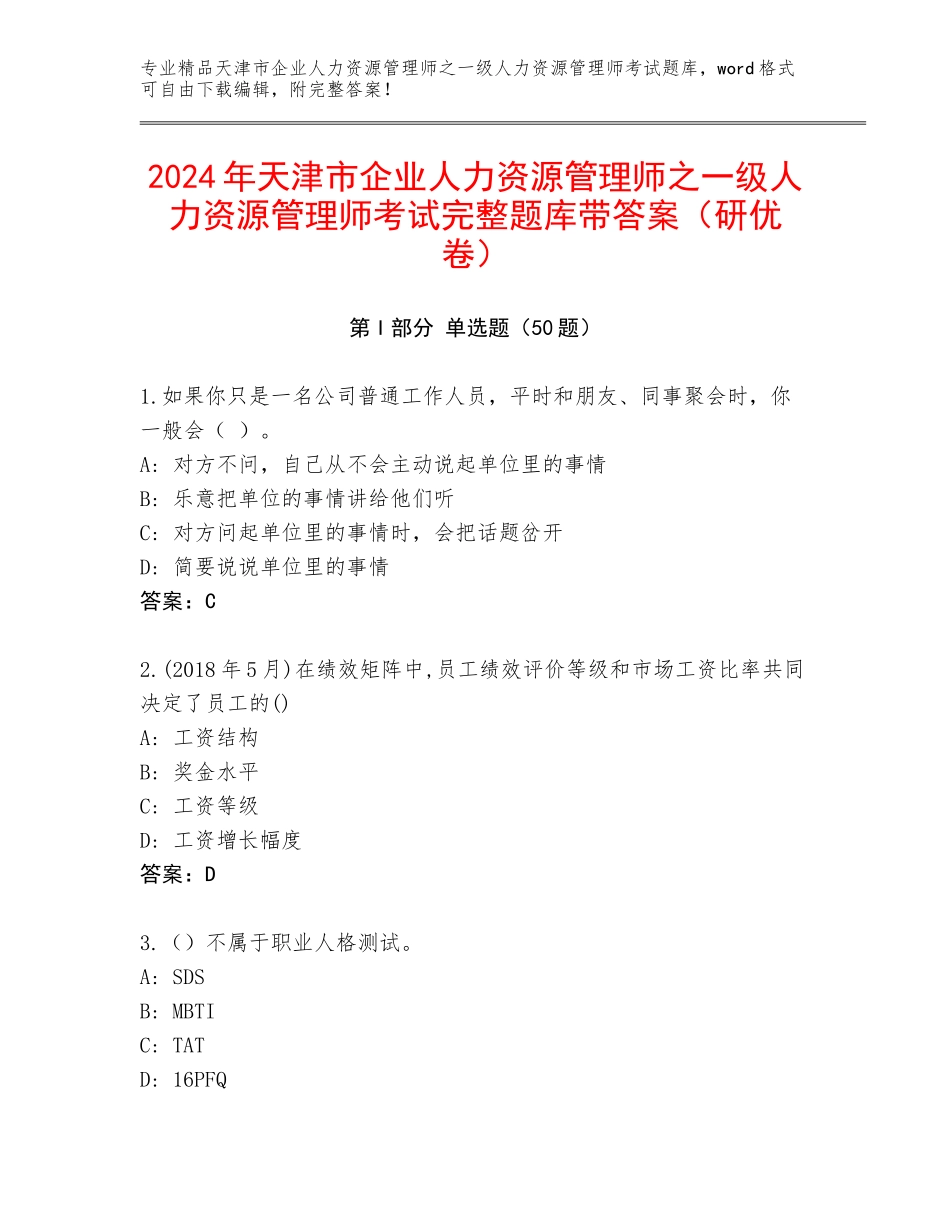 专业精品天津市企业人力资源管理师之一级人力资源管理师考试题库，word格式可自由下载编辑，附完整答案！

2024年天津市企业人力资源管理师之一级人力资源管理师考试完整题库带答案（研优卷）

第Ⅰ部分 单选题（50题）

1.如果你只是一名公司普通工作人员，平时和朋友、同事聚会时，你一般会（ ）。
A：对方不问，自己从不会主动说起单位里的事情
B：乐意把单位的事情讲给他们听
C：对方问起单位里的事情时，会把话题岔开
D：简要说说单位里的事情
答案：C

2.(2018年5月)在绩效矩阵中,员工绩效评价等级和市场工资比率共同决定了员工的()
A：工资结构
B：奖金水平
C：工资等级
D：工资增长幅度
答案：D

3.（）不属于职业人格测试。
A：SDS
B：MBTI
C：TAT
D：16PFQ